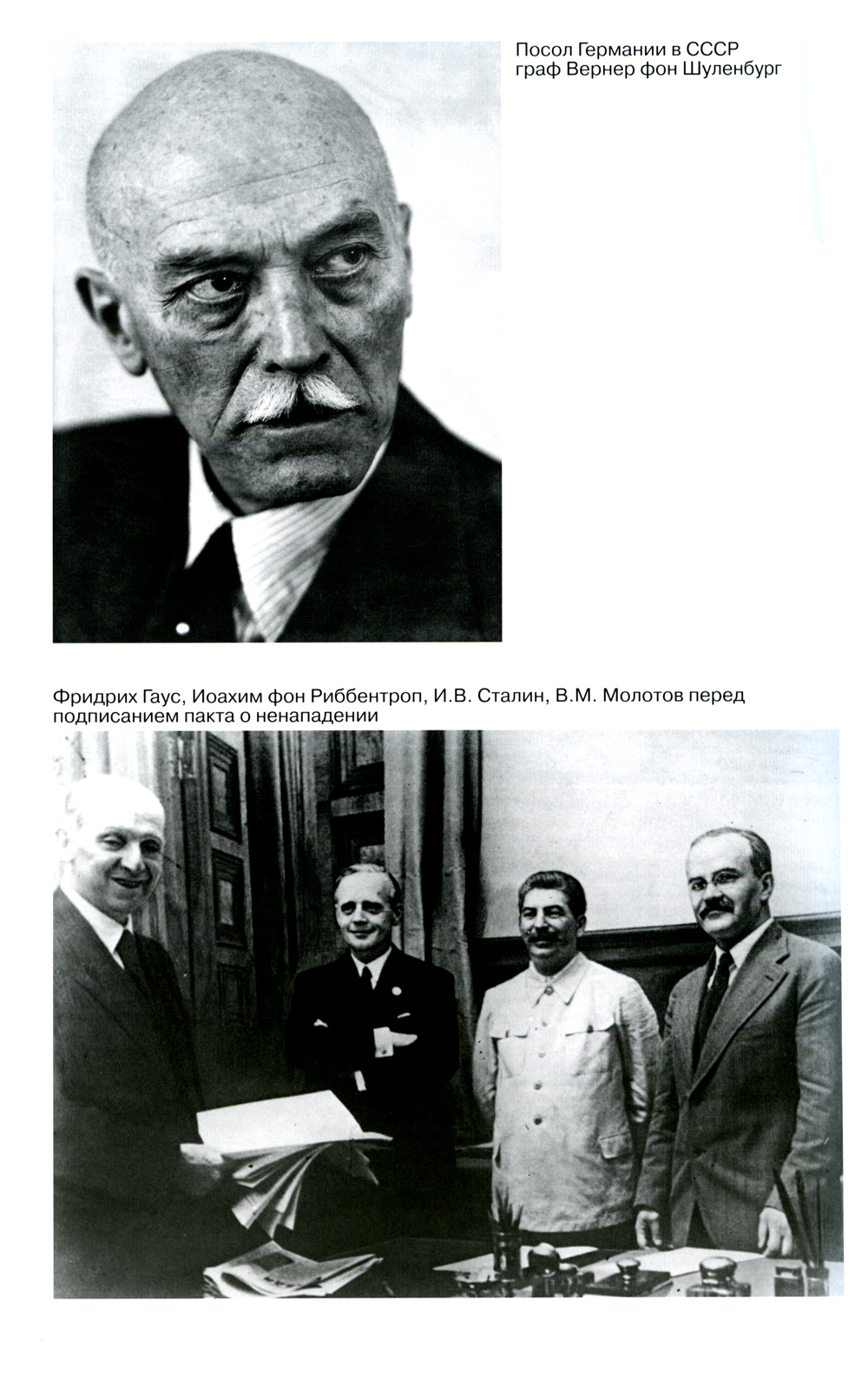 Посол Германии в СССР граф Вернер фон Шуленбург

Фридрих Гаус, Иоахим фон Риббентроп, И.В. Сталин, В.М. Молотов перед подписанием пакта о ненападении